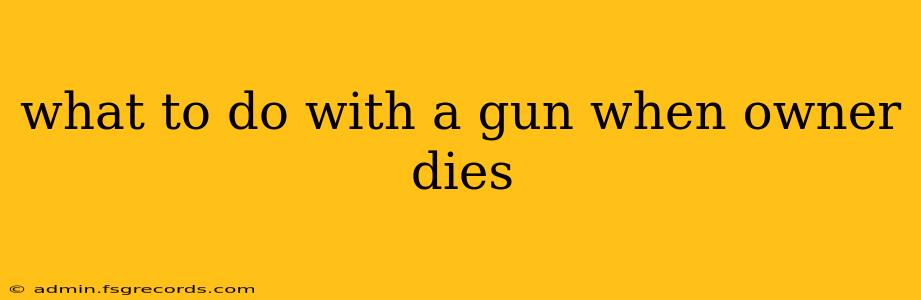 what to do with a gun when owner dies

© admin.fsgrecords.com